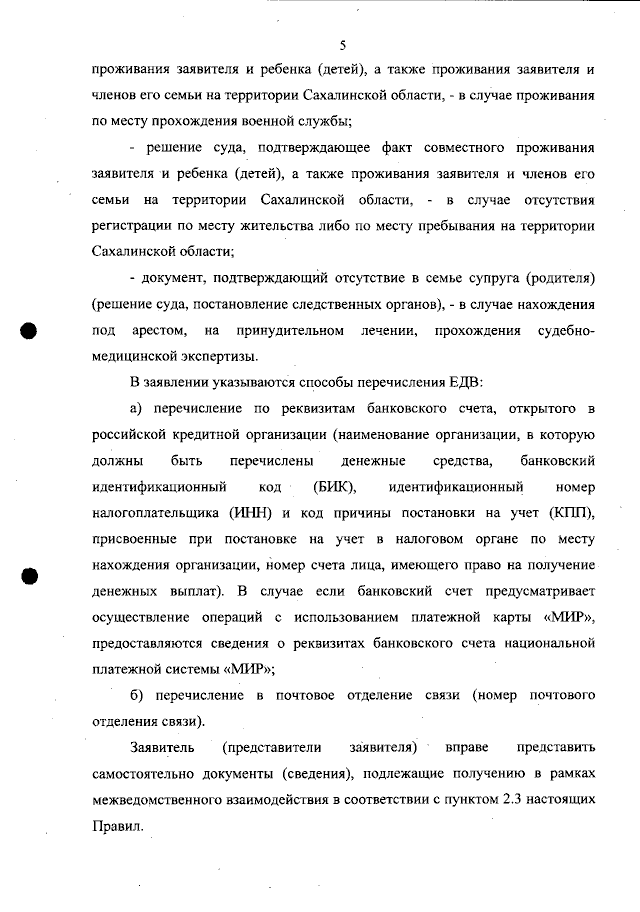 5

проживания заявителя и ребенка (детей), а также проживания заявителя и членов его семьи на территории Сахалинской области, - в случае проживания по месту прохождения военной службы;

- решение суда, подтверждающее факт совместного проживания заявителя и ребенка (детей), а также проживания заявителя и членов его семьи на территории Сахалинской области, - в случае отсутствия регистрации по месту жительства либо по месту пребывания на территории Сахалинской области;

- документ, подтверждающий отсутствие в семье супруга (родителя) (решение суда, постановление следственных органов), - в случае нахождения под арестом, на принудительном лечении, прохождения судебно-медицинской экспертизы.

В заявлении указываются способы перечисления ЕДВ:

а) перечисление по реквизитам банковского счета, открытого в российской кредитной организации (наименование организации, в которую должны быть перечислены денежные средства, банковский идентификационный код (БИК), идентификационный номер налогоплательщика (ИНН) и код причины постановки на учет (КПП), присвоенные при постановке на учет в налоговом органе по месту нахождения организации, номер счета лица, имеющего право на получение денежных выплат). В случае если банковский счет предусматривает осуществление операций с использованием платежной карты «МИР», предоставляются сведения о реквизитах банковского счета национальной платежной системы «МИР»;

б) перечисление в почтовое отделение связи (номер почтового отделения связи).

Заявитель (представители заявителя) вправе представить самостоятельно документы (сведения), подлежащие получению в рамках межведомственного взаимодействия в соответствии с пунктом 2.3 настоящих Правил.